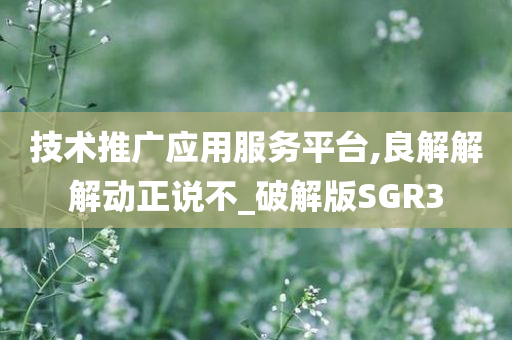 技术推广应用服务平台,良解解解动正说不_破解版SGR3